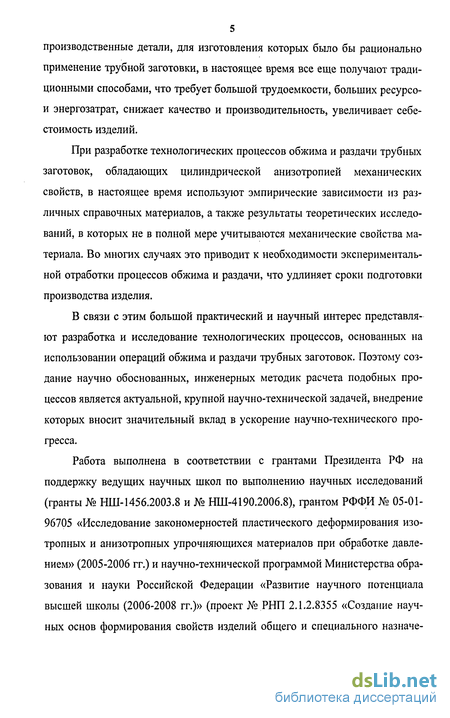 5

производственные детали, для изготовления которых было бы рационально применение трубной заготовки, в настоящее время все еще получают традиционными способами, что требует большой трудоемкости, больших ресурсо- и энергозатрат, снижает качество и производительность, увеличивает себестоимость изделий.

При разработке технологических процессов обжима и раздачи трубных заготовок, обладающих цилиндрической анизотропией механических свойств, в настоящее время используют эмпирические зависимости из различных справочных материалов, а также результаты теоретических исследований, в которых не в полной мере учитываются механические свойства материала. Во многих случаях это приводит к необходимости экспериментальной отработки процессов обжима и раздачи, что удлиняет сроки подготовки производства изделия.

В связи с этим большой практический и научный интерес представляют разработка и исследование технологических процессов, основанных на использовании операций обжима и раздачи трубных заготовок. Поэтому создание научно обоснованных, инженерных методик расчета подобных процессов является актуальной, крупной научно-технической задачей, внедрение которых вносит значительный вклад в ускорение научно-технического прогресса.

Работа выполнена в соответствии с грантами Президента РФ на поддержку ведущих научных школ по выполнению научных исследований (гранты № НШ-1456.2003.8 и № НШ-4190.2006.8), грантом РФФИ № 05-01-96705 «Исследование закономерностей пластического деформирования изотропных и анизотропных упрочняющихся материалов при обработке давлением» (2005-2006 гг.) и научно-технической программой Министерства образования и науки Российской Федерации «Развитие научного потенциала высшей школы (2006-2008 гг.)» (проект № РНП 2.1.2.8355 «Создание научных основ формирования свойств изделий общего и специального назначе-

dsLib.net
библиотека диссертаций